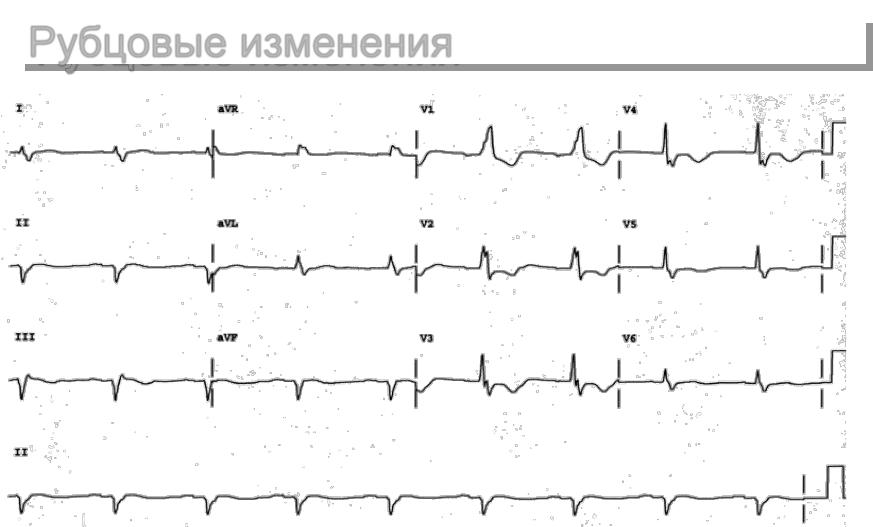 Рубцовые изменения

I
aVR
V1
V4

II
aVL
V2
V5

III
aVF
V3
V6

II